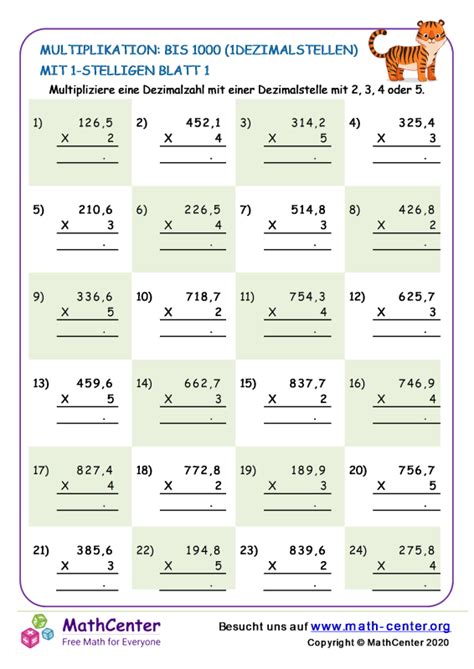 MULTIPLIKATION: BIS 1000 (1DEZIMALSTELLEN) MIT 1-STELLIGEN BLATT 1

Multipliziere eine Dezimalzahl mit einer Dezimalstelle mit 2, 3, 4 oder 5.

1) 126,5 X 2 .

2) 452,1 X 4 .

3) 314,2 X 5 .

4) 325,4 X 3 .

5) 210,6 X 3 .

6) 226,5 X 4 .

7) 514,8 X 3 .

8) 426,8 X 2 .

9) 336,6 X 5 .

10) 718,7 X 2 .

11) 754,3 X 4 .

12) 625,7 X 3 .

13) 459,6 X 5 .

14) 662,7 X 3 .

15) 837,7 X 2 .

16) 746,9 X 4 .

17) 827,4 X 4 .

18) 772,8 X 2 .

19) 189,9 X 3 .

20) 756,7 X 5 .

21) 385,6 X 3 .

22) 194,8 X 5 .

23) 839,6 X 2 .

24) 275,8 X 4 .

MathCenter
Free Math for Everyone

Besucht uns auf www.math-center.org
Copyright © MathCenter 2020